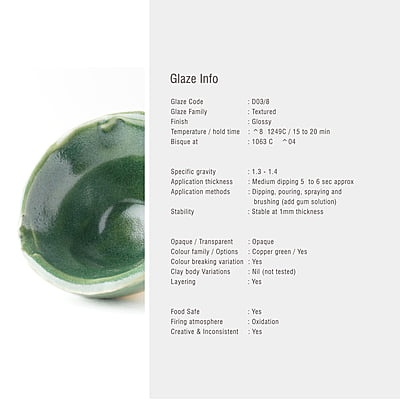 Glaze Info

Glaze Code : D03/8
Glaze Family : Textured
Finish : Glossy
Temperature / hold time : ^8 1249C / 15 to 20 min
Bisque at : 1063 C ^04

Specific gravity : 1.3 - 1.4
Application thickness : Medium dipping 5 to 6 sec approx
Application methods : Dipping, pouring, spraying and brushing (add gum solution)
Stability : Stable at 1mm thickness

Opaque / Transparent : Opaque
Colour family / Options : Copper green / Yes
Colour breaking variation : Yes
Clay body Variations : Nil (not tested)
Layering : Yes

Food Safe : Yes
Firing atmosphere : Oxidation
Creative & Inconsistent : Yes